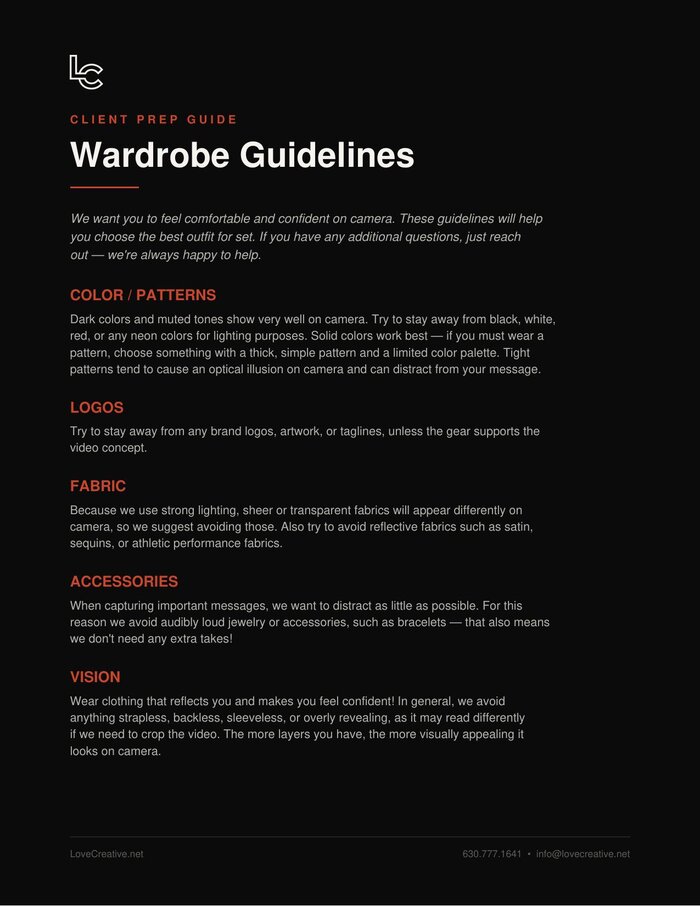 LC

CLIENT PREP GUIDE

Wardrobe Guidelines

We want you to feel comfortable and confident on camera. These guidelines will help you choose the best outfit for set. If you have any additional questions, just reach out — we're always happy to help.

COLOR / PATTERNS

Dark colors and muted tones show very well on camera. Try to stay away from black, white, red, or any neon colors for lighting purposes. Solid colors work best — if you must wear a pattern, choose something with a thick, simple pattern and a limited color palette. Tight patterns tend to cause an optical illusion on camera and can distract from your message.

LOGOS

Try to stay away from any brand logos, artwork, or taglines, unless the gear supports the video concept.

FABRIC

Because we use strong lighting, sheer or transparent fabrics will appear differently on camera, so we suggest avoiding those. Also try to avoid reflective fabrics such as satin, sequins, or athletic performance fabrics.

ACCESSORIES

When capturing important messages, we want to distract as little as possible. For this reason we avoid audibly loud jewelry or accessories, such as bracelets — that also means we don't need any extra takes!

VISION

Wear clothing that reflects you and makes you feel confident! In general, we avoid anything strapless, backless, sleeveless, or overly revealing, as it may read differently if we need to crop the video. The more layers you have, the more visually appealing it looks on camera.

LoveCreative.net

630.777.1641 • info@lovecreative.net